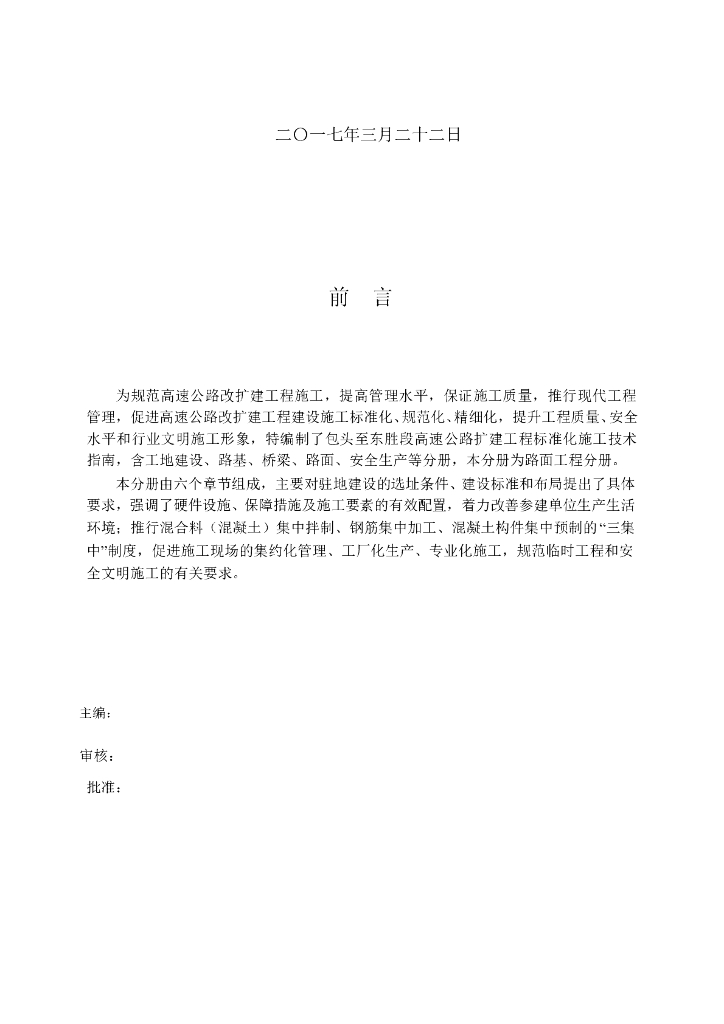 二〇一七年三月二十二日

前　言

为规范高速公路改扩建工程施工，提高管理水平，保证施工质量，推行现代工程管理，促进高速公路改扩建工程建设施工标准化、规范化、精细化，提升工程质量、安全水平和行业文明施工形象，特编制了包头至东胜段高速公路扩建工程标准化施工技术指南，含工地建设、路基、桥梁、路面、安全生产等分册，本分册为路面工程分册。

本分册由六个章节组成，主要对驻地建设的选址条件、建设标准和布局提出了具体要求，强调了硬件设施、保障措施及施工要素的有效配置，着力改善参建单位生产生活环境；推行混合料（混凝土）集中拌制、钢筋集中加工、混凝土构件集中预制的“三集中”制度，促进施工现场的集约化管理、工厂化生产、专业化施工，规范临时工程和安全文明施工的有关要求。

主编：

审核：

批准：